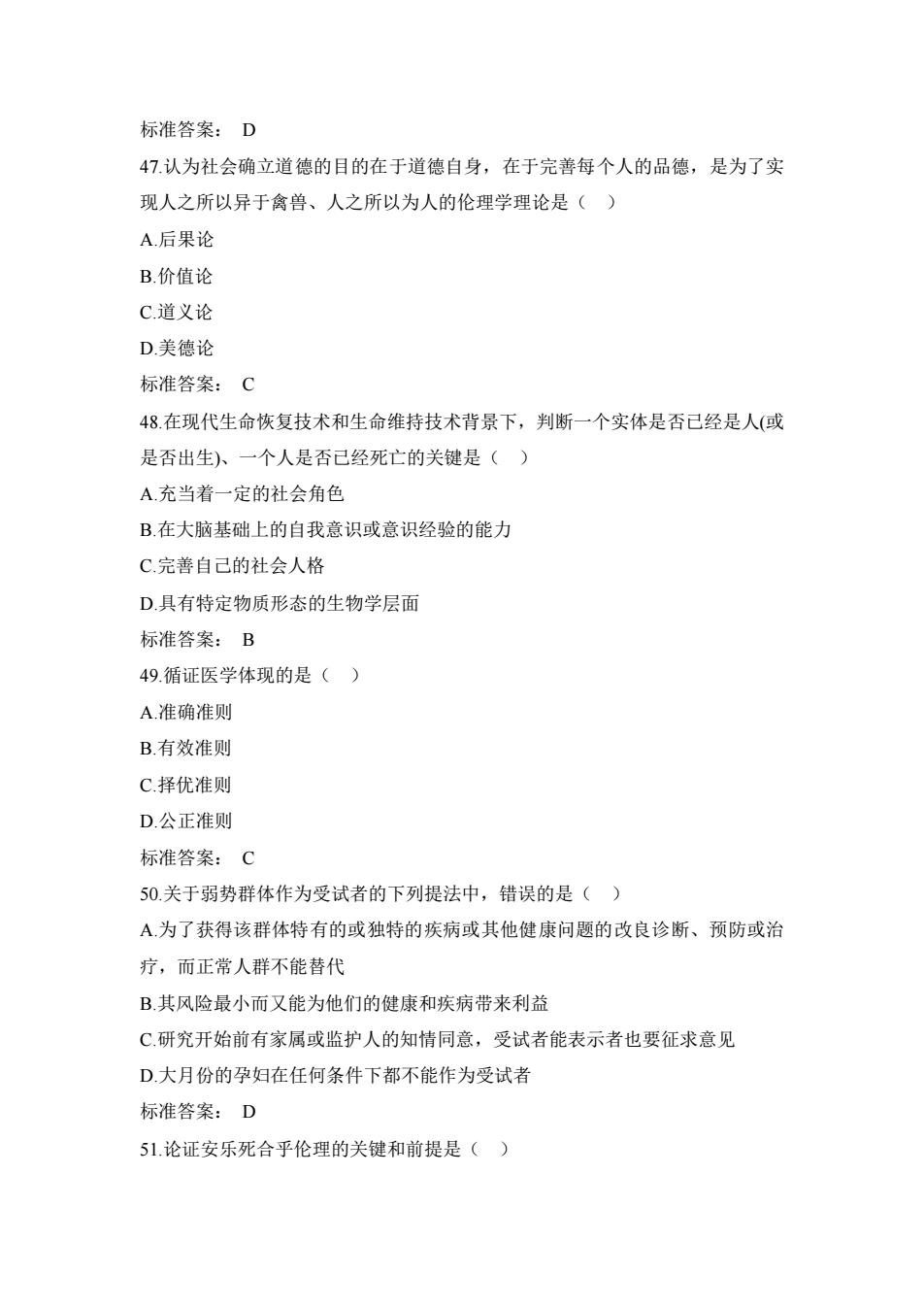 标准答案： D

47.认为社会确立道德的目的在于道德自身，在于完善每个人的品德，是为了实现人之所以异于禽兽、人之所以为人的伦理学理论是（ ）

A.后果论

B.价值论

C.道义论

D.美德论

标准答案： C

48.在现代生命恢复技术和生命维持技术背景下，判断一个实体是否已经是人(或是否出生)、一个人是否已经死亡的关键是（ ）

A.充当着一定的社会角色

B.在大脑基础上的自我意识或意识经验的能力

C.完善自己的社会人格

D.具有特定物质形态的生物学层面

标准答案： B

49.循证医学体现的是（ ）

A.准确准则

B.有效准则

C.择优准则

D.公正准则

标准答案： C

50.关于弱势群体作为受试者的下列提法中，错误的是（ ）

A.为了获得该群体特有的或独特的疾病或其他健康问题的改良诊断、预防或治疗，而正常人群不能替代

B.其风险最小而又能为他们的健康和疾病带来利益

C.研究开始前有家属或监护人的知情同意，受试者能表示者也要征求意见

D.大月份的孕妇在任何条件下都不能作为受试者

标准答案： D

51.论证安乐死合乎伦理的关键和前提是（ ）